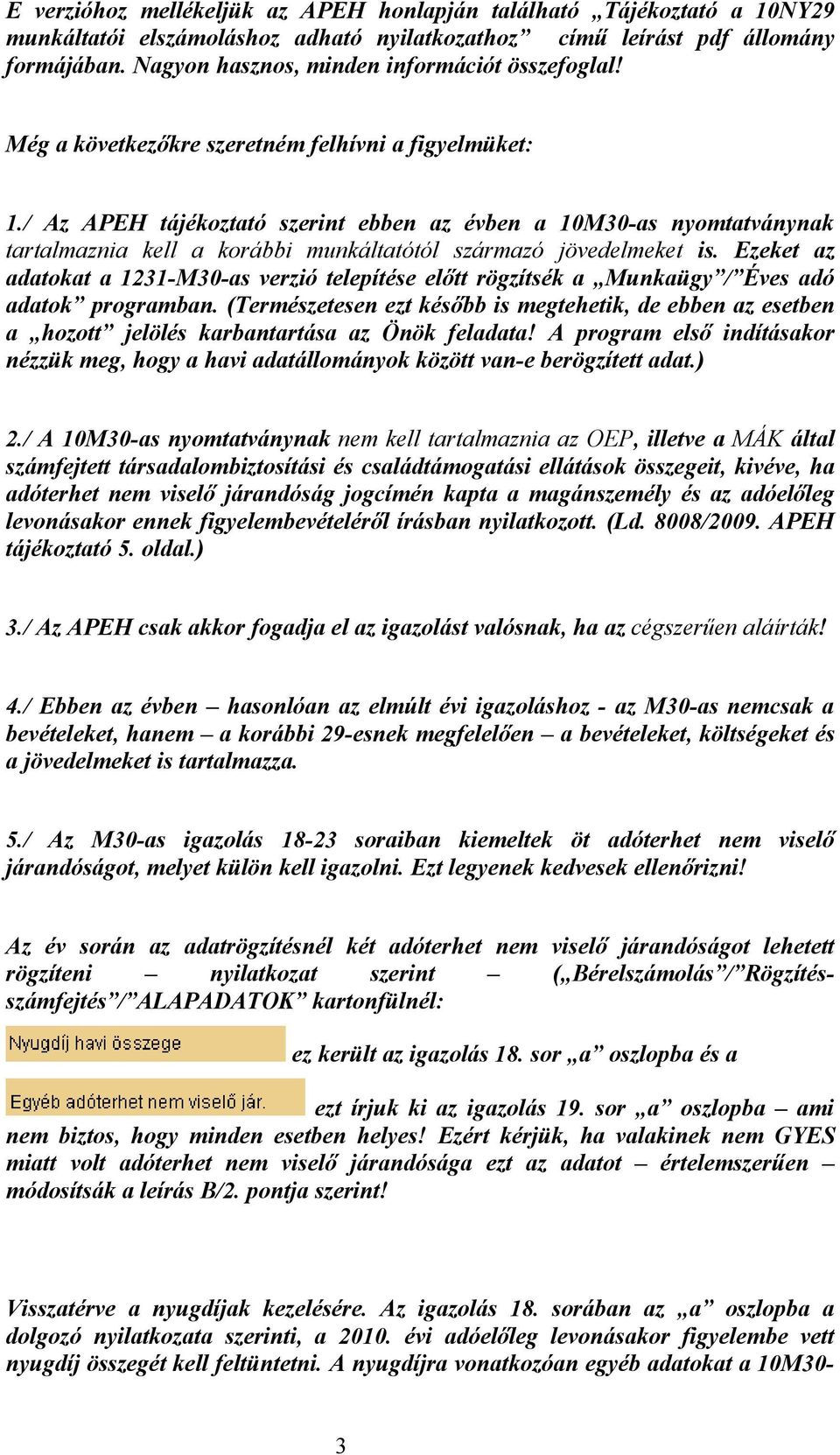 E verzióhoz mellékeljük az APEH honlapján található „Tájékoztató a 10NY29 munkáltatói elszámoláshoz adható nyilatkozathoz” című leírást pdf állomány formájában. Nagyon hasznos, minden információt összefoglal!

Még a következőkre szeretném felhívni a figyelmüket:

1./ Az APEH tájékoztató szerint ebben az évben a 10M30-as nyomtatványnak tartalmaznia kell a korábbi munkáltatótól származó jövedelmeket is. Ezeket az adatokat a 1231-M30-as verzió telepítése előtt rögzítsék a „Munkaügy”/”Éves adó adatok” programban. (Természetesen ezt később is megtehetik, de ebben az esetben a „hozott” jelölés karbantartása az Önök feladata! A program első indításakor nézzük meg, hogy a havi adatállományok között van-e berögzített adat.)

2./ A 10M30-as nyomtatványnak nem kell tartalmaznia az OEP, illetve a MÁK által számfejtett társadalombiztosítási és családtámogatási ellátások összegeit, kivéve, ha adóterhet nem viselő járandóság jogcímén kapta a magánszemély és az adóelőleg levonásakor ennek figyelembevételéről írásban nyilatkozott. (Ld. 8008/2009. APEH tájékoztató 5. oldal.)

3./ Az APEH csak akkor fogadja el az igazolást valósnak, ha az cégszerűen aláírták!

4./ Ebben az évben – hasonlóan az elmúlt évi igazoláshoz - az M30-as nemcsak a bevételeket, hanem – a korábbi 29-esnek megfelelően – a bevételeket, költségeket és a jövedelmeket is tartalmazza.

5./ Az M30-as igazolás 18-23 soraiban kiemeltek öt adóterhet nem viselő járandóságot, melyet külön kell igazolni. Ezt legyenek kedvesek ellenőrizni!

Az év során az adatrögzítésnél két adóterhet nem viselő járandóságot lehetett rögzíteni – nyilatkozat szerint – („Bérelszámolás”/”Rögzítés-számfejtés”/”ALAPADATOK” kartonfülnél:

Nyugdíj havi összege ez került az igazolás 18. sor „a” oszlopba és a

Egyéb adóterhet nem viselő jár. ezt írjuk ki az igazolás 19. sor „a” oszlopba – ami nem biztos, hogy minden esetben helyes! Ezért kérjük, ha valakinek nem GYES miatt volt adóterhet nem viselő járandósága ezt az adatot – értelemszerűen – módosítsák a leírás B/2. pontja szerint!

Visszatérve a nyugdíjak kezelésére. Az igazolás 18. sorában az „a” oszlopba a dolgozó nyilatkozata szerinti, a 2010. évi adóelőleg levonásakor figyelembe vett nyugdíj összegét kell feltüntetni. A nyugdíjra vonatkozóan egyéb adatokat a 10M30-

3